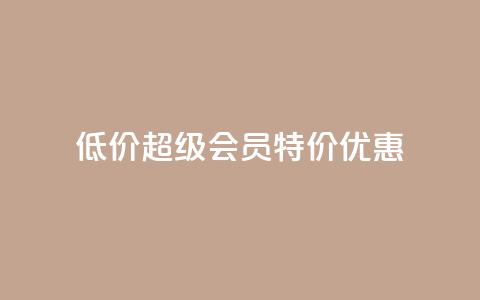 低价超级会员特价优惠